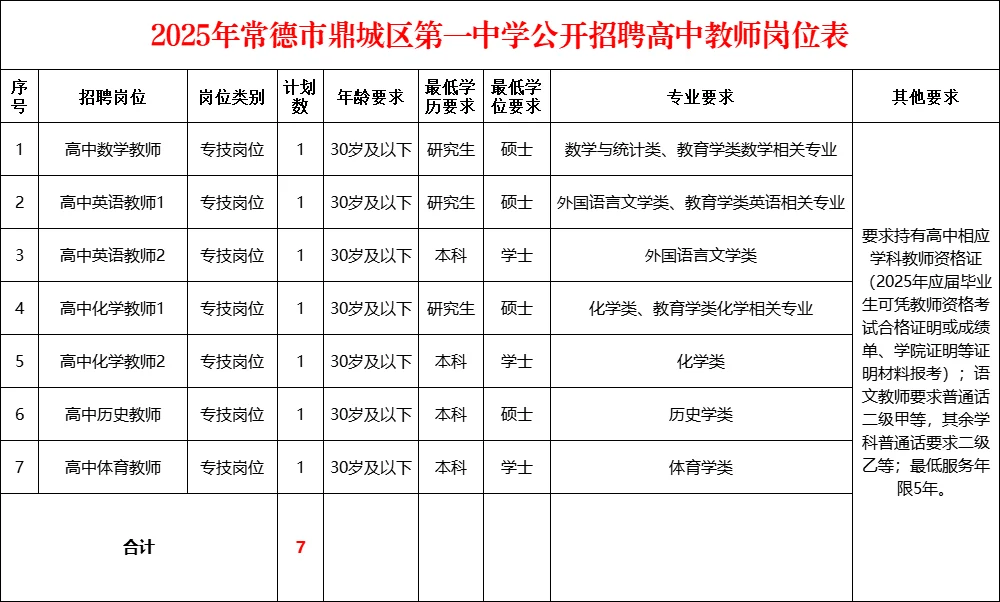 2025年常德市鼎城区第一中学公开招聘高中教师岗位表

| 序号 | 招聘岗位 | 岗位类别 | 计划数 | 年龄要求 | 最低学历要求 | 最低学位要求 | 专业要求 | 其他要求 |
|---|---|---|---|---|---|---|---|---|
| 1 | 高中数学教师 | 专技岗位 | 1 | 30岁及以下 | 研究生 | 硕士 | 数学与统计类、教育学类数学相关专业 | 要求持有高中相应学科教师资格证（2025年应届毕业生可凭教师资格考试合格证明或成绩单、学院证明等证明材料报考）；语文教师要求普通话二级甲等，其余学科普通话要求二级乙等；最低服务年限5年。 |
| 2 | 高中英语教师1 | 专技岗位 | 1 | 30岁及以下 | 研究生 | 硕士 | 外国语言文学类、教育学类英语相关专业 | |
| 3 | 高中英语教师2 | 专技岗位 | 1 | 30岁及以下 | 本科 | 学士 | 外国语言文学类 | |
| 4 | 高中化学教师1 | 专技岗位 | 1 | 30岁及以下 | 研究生 | 硕士 | 化学类、教育学类化学相关专业 | |
| 5 | 高中化学教师2 | 专技岗位 | 1 | 30岁及以下 | 本科 | 学士 | 化学类 | |
| 6 | 高中历史教师 | 专技岗位 | 1 | 30岁及以下 | 本科 | 硕士 | 历史学类 | |
| 7 | 高中体育教师 | 专技岗位 | 1 | 30岁及以下 | 本科 | 学士 | 体育学类 | |
| 合计 | | | 7 | | | | | |